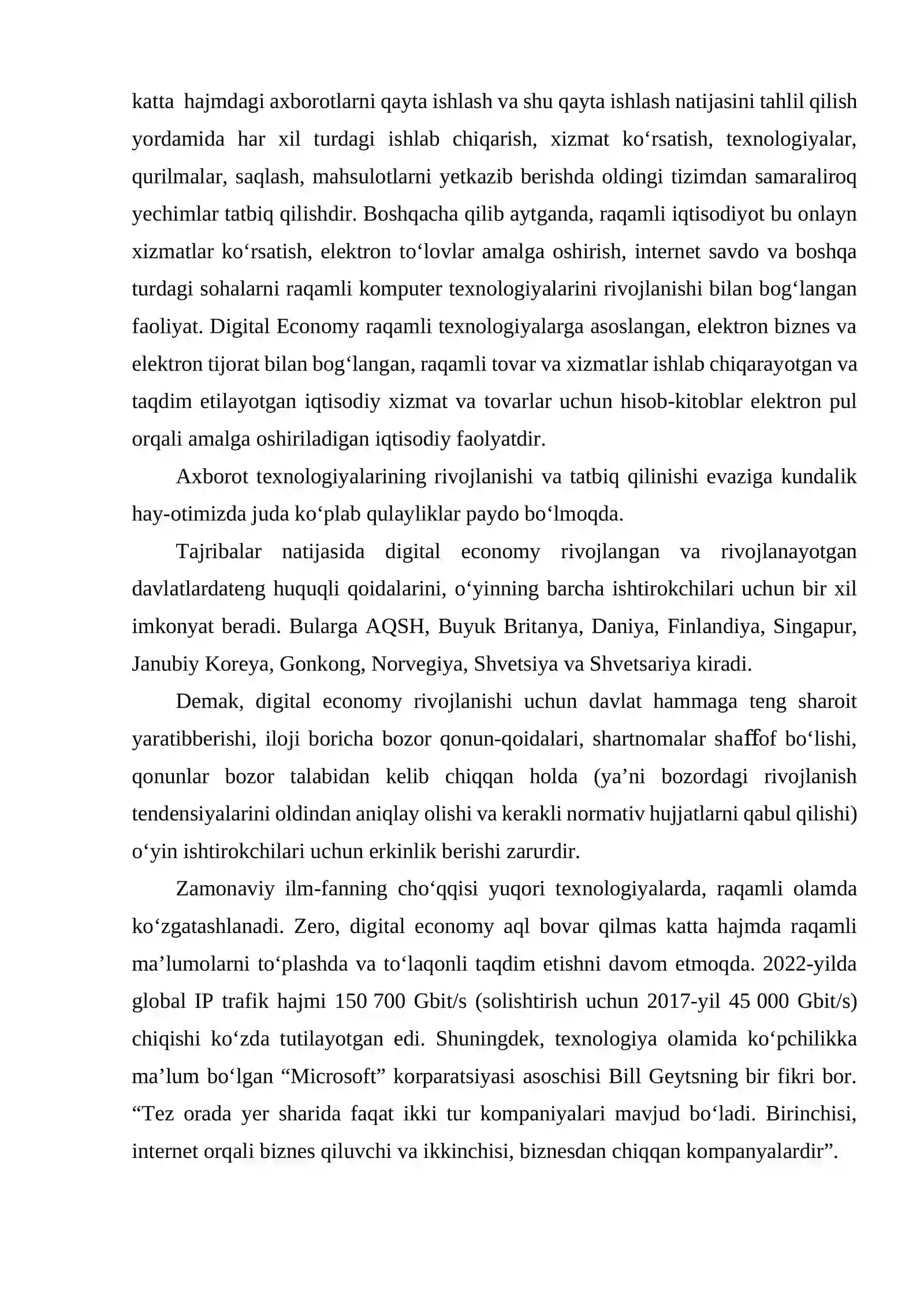 katta hajmdagi axborotlarni qayta ishlash va shu qayta ishlash natijasini tahlil qilish yordamida har xil turdagi ishlab chiqarish, xizmat ko'rsatish, texnologiyalar, qurilmalar, saqlash, mahsulotlarni yetkazib berishda oldingi tizimdan samaraliroq yechimlar tatbiq qilishdir. Boshqacha qilib aytganda, raqamli iqtisodiyot bu onlayn xizmatlar ko'rsatish, elektron to'lovlar amalga oshirish, internet savdo va boshqa turdagi sohalarni raqamli komputer texnologiyalarini rivojlanishi bilan bog'langan faoliyat. Digital Economy raqamli texnologiyalarga asoslangan, elektron biznes va elektron tijorat bilan bog'langan, raqamli tovar va xizmatlar ishlab chiqarayotgan va taqdim etilayotgan iqtisodiy xizmat va tovarlar uchun hisob-kitoblar elektron pul orqali amalga oshiriladigan iqtisodiy faolyatdir.

Axborot texnologiyalarining rivojlanishi va tatbiq qilinishi evaziga kundalik hay-otimizda juda ko'plab qulayliklar paydo bo'lmoqda.

Tajribalar natijasida digital economy rivojlangan va rivojlanayotgan davlatlardateng huquqli qoidalarini, o'yinning barcha ishtirokchilari uchun bir xil imkonyat beradi. Bularga AQSH, Buyuk Britanya, Daniya, Finlandiya, Singapur, Janubiy Koreya, Gonkong, Norvegiya, Shvetsiya va Shvetsariya kiradi.

Demak, digital economy rivojlanishi uchun davlat hammaga teng sharoit yaratibberishi, iloji boricha bozor qonun-qoidalari, shartnomalar shaffof bo'lishi, qonunlar bozor talabidan kelib chiqqan holda (ya'ni bozordagi rivojlanish tendensiyalarini oldindan aniqlay olishi va kerakli normativ hujjatlarni qabul qilishi) o'yin ishtirokchilari uchun erkinlik berishi zarurdir.

Zamonaviy ilm-fanning cho'qqisi yuqori texnologiyalarda, raqamli olamda ko'zgatashlanadi. Zero, digital economy aql bovar qilmas katta hajmda raqamli ma'lumolarni to'plashda va to'laqonli taqdim etishni davom etmoqda. 2022-yilda global IP trafik hajmi 150 700 Gbit/s (solishtirish uchun 2017-yil 45 000 Gbit/s) chiqishi ko'zda tutilayotgan edi. Shuningdek, texnologiya olamida ko'pchilikka ma'lum bo'lgan "Microsoft" korparatsiyasi asoschisi Bill Geytsning bir fikri bor. "Tez orada yer sharida faqat ikki tur kompaniyalari mavjud bo'ladi. Birinchisi, internet orqali biznes qiluvchi va ikkinchisi, biznesdan chiqqan kompanyalardir".